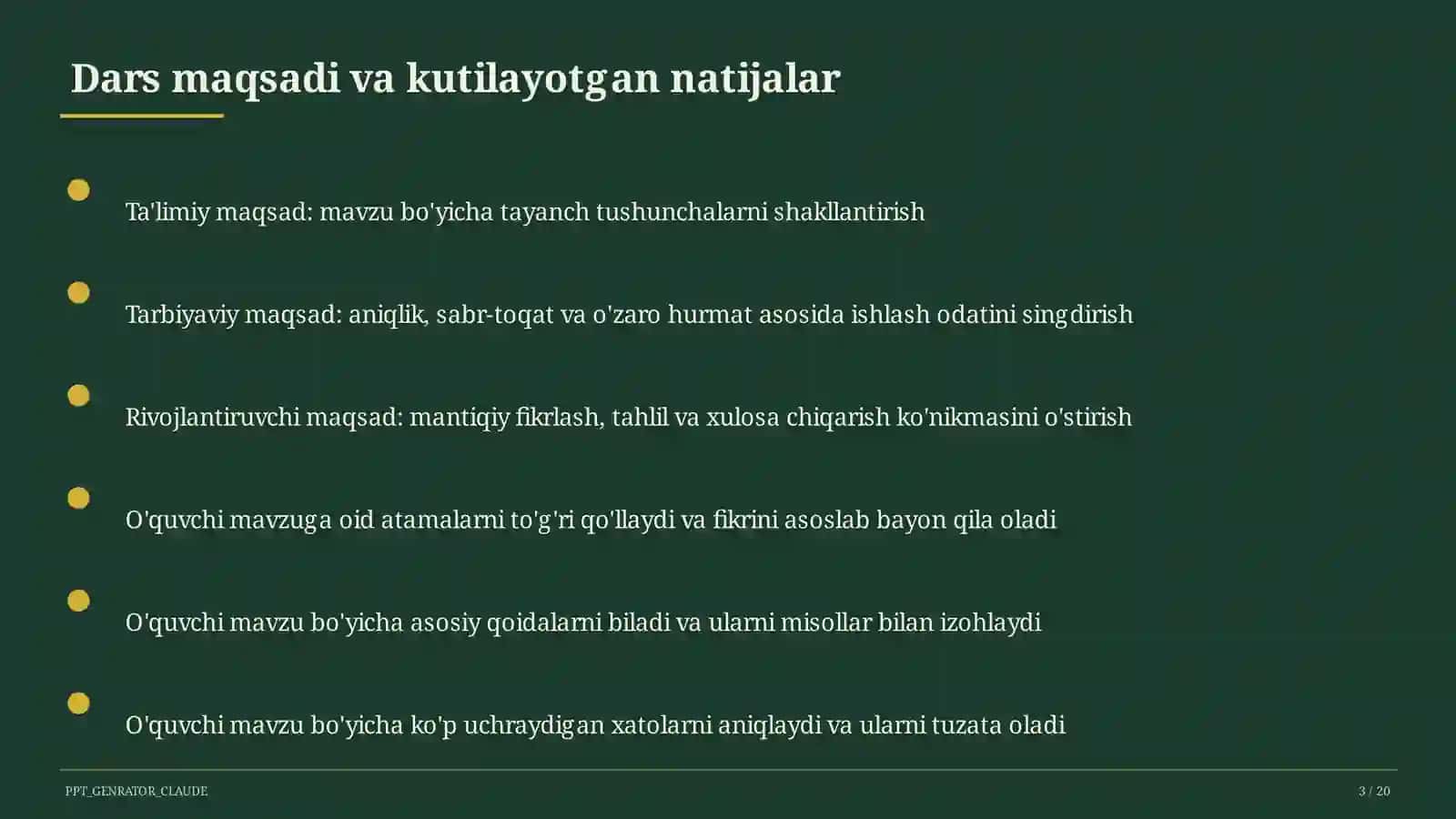 Dars maqsadi va kutilayotgan natijalar

Ta'limiy maqsad: mavzu bo'yicha tayanch tushunchalarni shakllantirish

Tarbiyaviy maqsad: aniqlik, sabr-toqat va o'zaro hurmat asosida ishlash odatini singdirish

Rivojlantiruvchi maqsad: mantiqiy fikrlash, tahlil va xulosa chiqarish ko'nikmasini o'stirish

O'quvchi mavzuga oid atamalarni to'g'ri qo'llaydi va fikrini asoslab bayon qila oladi

O'quvchi mavzu bo'yicha asosiy qoidalarni biladi va ularni misollar bilan izohlaydi

O'quvchi mavzu bo'yicha ko'p uchraydigan xatolarni aniqlaydi va ularni tuzata oladi

PPT_GENRATOR_CLAUDE

3 / 20